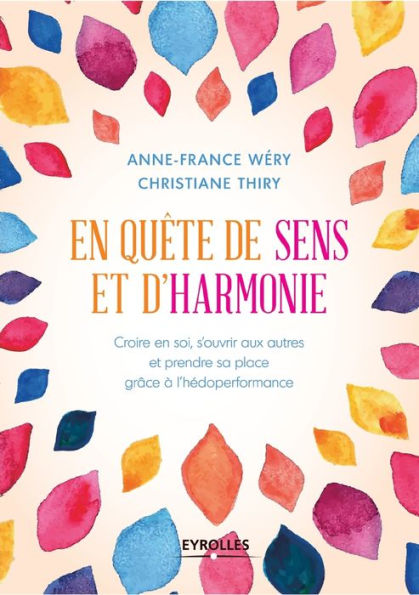 ANNE-FRANCE WÉRY
CHRISTIANE THIRY

EN QUÊTE DE SENS ET D'HARMONIE

Croire en soi, s'ouvrir aux autres et prendre sa place grâce à l'hédoperformance

EYROLLES